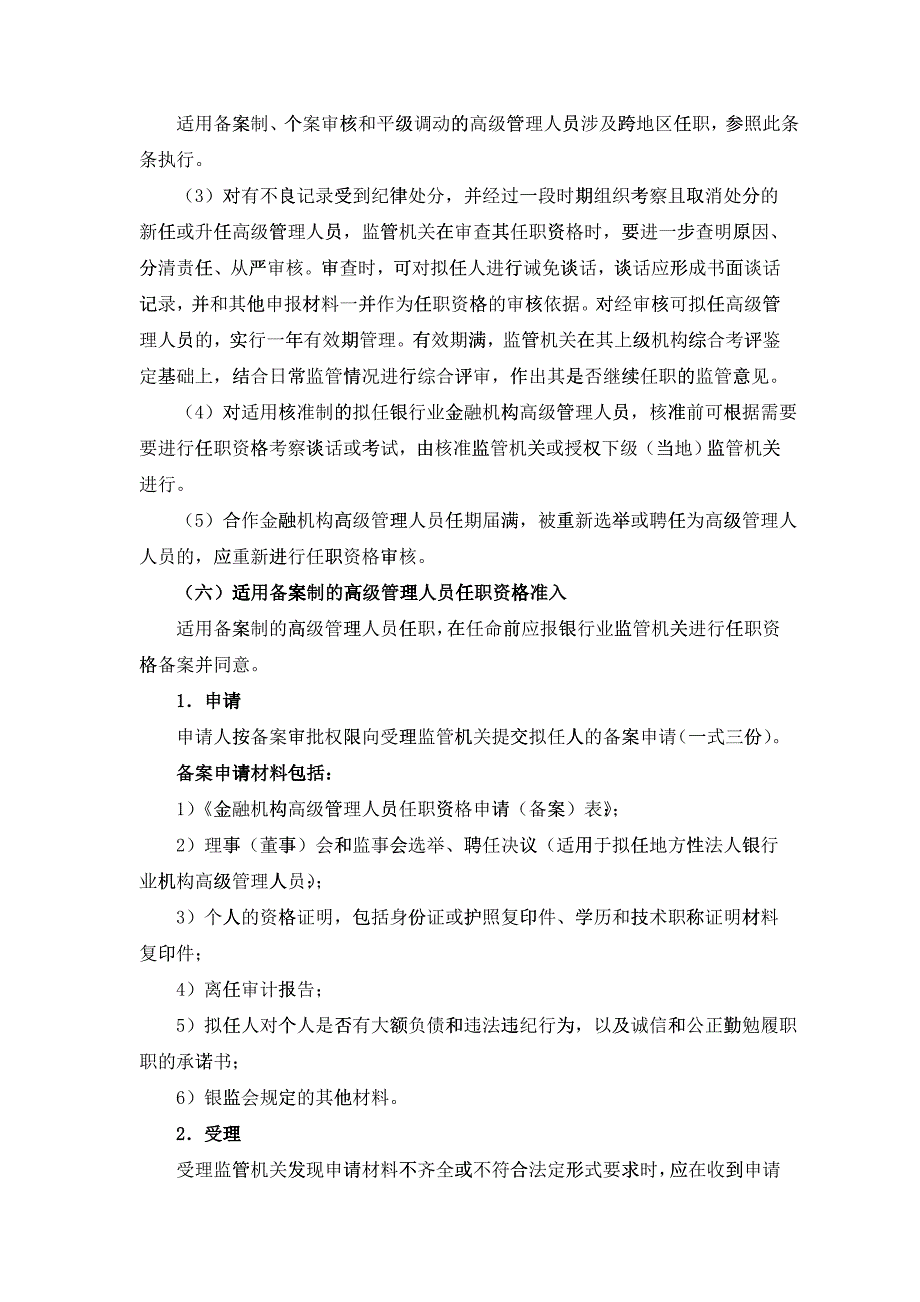 适用备案制、个案审核和平级调动的高级管理人员涉及跨地区任职，参照此条条执行。

（3）对有不良记录受到纪律处分，并经过一段时期组织考察且取消处分的新任或升任高级管理人员，监管机关在审查其任职资格时，要进一步查明原因、分清责任、从严审核。审查时，可对拟任人进行诫免谈话，谈话应形成书面谈话记录，并和其他申报材料一并作为任职资格的审核依据。对经审核可拟任高级管理人员的，实行一年有效期管理。有效期满，监管机关在其上级机构综合考评鉴定基础上，结合日常监管情况进行综合评审，作出其是否继续任职的监管意见。

（4）对适用核准制的拟任银行业金融机构高级管理人员，核准前可根据需要要进行任职资格考察谈话或考试，由核准监管机关或授权下级（当地）监管机关进行。

（5）合作金融机构高级管理人员任期届满，被重新选举或聘任为高级管理人人员的，应重新进行任职资格审核。

（六）适用备案制的高级管理人员任职资格准入

适用备案制的高级管理人员任职，在任命前应报银行业监管机关进行任职资格备案并同意。

1．申请

申请人按备案审批权限向受理监管机关提交拟任人的备案申请（一式三份）。

备案申请材料包括：

1）《金融机构高级管理人员任职资格申请（备案）表》；

2）理事（董事）会和监事会选举、聘任决议（适用于拟任地方性法人银行业机构高级管理人员）；

3）个人的资格证明，包括身份证或护照复印件、学历和技术职称证明材料复印件；

4）离任审计报告；

5）拟任人对个人是否有大额负债和违法违纪行为，以及诚信和公正勤勉履职职的承诺书；

6）银监会规定的其他材料。

2．受理

受理监管机关发现申请材料不齐全或不符合法定形式要求时，应在收到申请